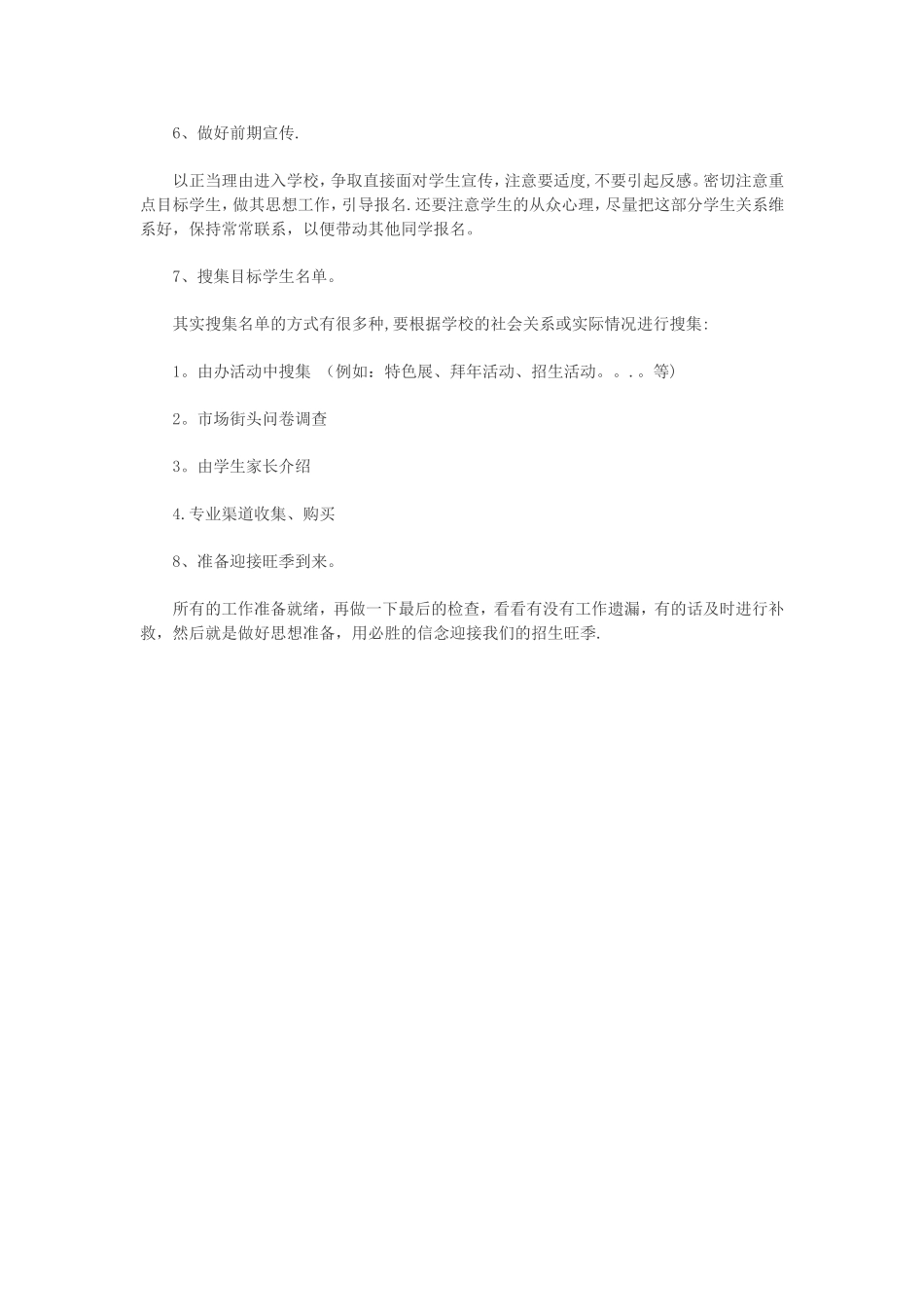 6、做好前期宣传.

以正当理由进入学校，争取直接面对学生宣传，注意要适度，不要引起反感。密切注意重点目标学生，做其思想工作，引导报名.还要注意学生的从众心理，尽量把这部分学生关系维系好，保持常常联系，以便带动其他同学报名。

7、搜集目标学生名单。

其实搜集名单的方式有很多种，要根据学校的社会关系或实际情况进行搜集:

1。由办活动中搜集 （例如：特色展、拜年活动、招生活动。。。。等）

2。市场街头问卷调查

3。由学生家长介绍

4.专业渠道收集、购买

8、准备迎接旺季到来。

所有的工作准备就绪，再做一下最后的检查，看看有没有工作遗漏，有的话及时进行补救，然后就是做好思想准备，用必胜的信念迎接我们的招生旺季.